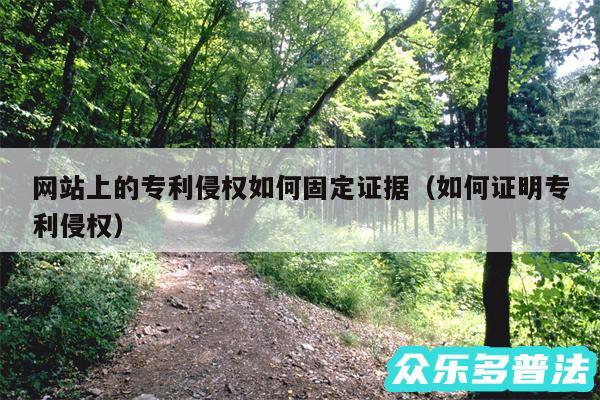 网站上的专利侵权如何固定证据（如何证明专利侵权）

众乐多普法